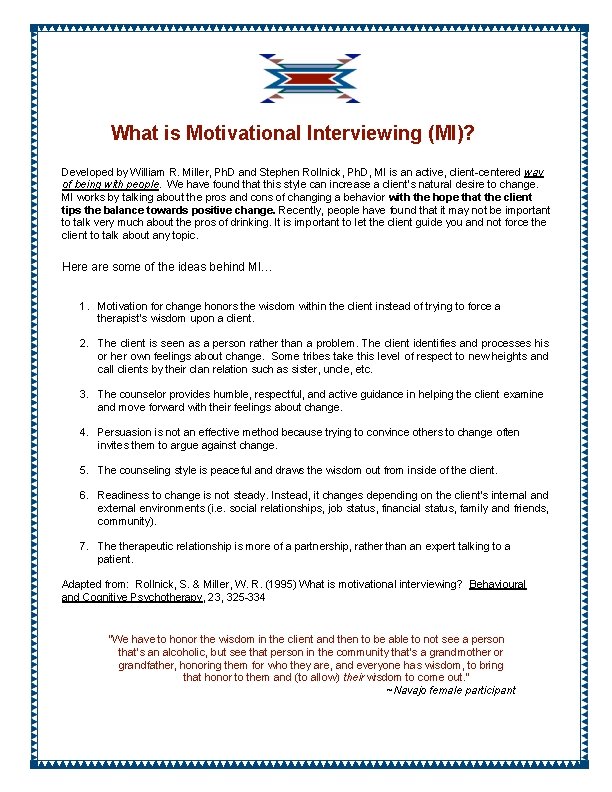 What is Motivational Interviewing (MI)?

Developed by William R. Miller, PhD and Stephen Rollnick, PhD, MI is an active, client-centered way of being with people. We have found that this style can increase a client's natural desire to change. MI works by talking about the pros and cons of changing a behavior with the hope that the client tips the balance towards positive change. Recently, people have found that it may not be important to talk very much about the pros of drinking. It is important to let the client guide you and not force the client to talk about any topic.

Here are some of the ideas behind MI…

1. Motivation for change honors the wisdom within the client instead of trying to force a therapist's wisdom upon a client.

2. The client is seen as a person rather than a problem. The client identifies and processes his or her own feelings about change. Some tribes take this level of respect to new heights and call clients by their clan relation such as sister, uncle, etc.

3. The counselor provides humble, respectful, and active guidance in helping the client examine and move forward with their feelings about change.

4. Persuasion is not an effective method because trying to convince others to change often invites them to argue against change.

5. The counseling style is peaceful and draws the wisdom out from inside of the client.

6. Readiness to change is not steady. Instead, it changes depending on the client's internal and external environments (i.e. social relationships, job status, financial status, family and friends, community).

7. The therapeutic relationship is more of a partnership, rather than an expert talking to a patient.

Adapted from: Rollnick, S. & Miller, W. R. (1995) What is motivational interviewing? Behavioural and Cognitive Psychotherapy, 23, 325-334

"We have to honor the wisdom in the client and then to be able to not see a person that's an alcoholic, but see that person in the community that's a grandmother or grandfather, honoring them for who they are, and everyone has wisdom, to bring that honor to them and (to allow) their wisdom to come out."
~Navajo female participant